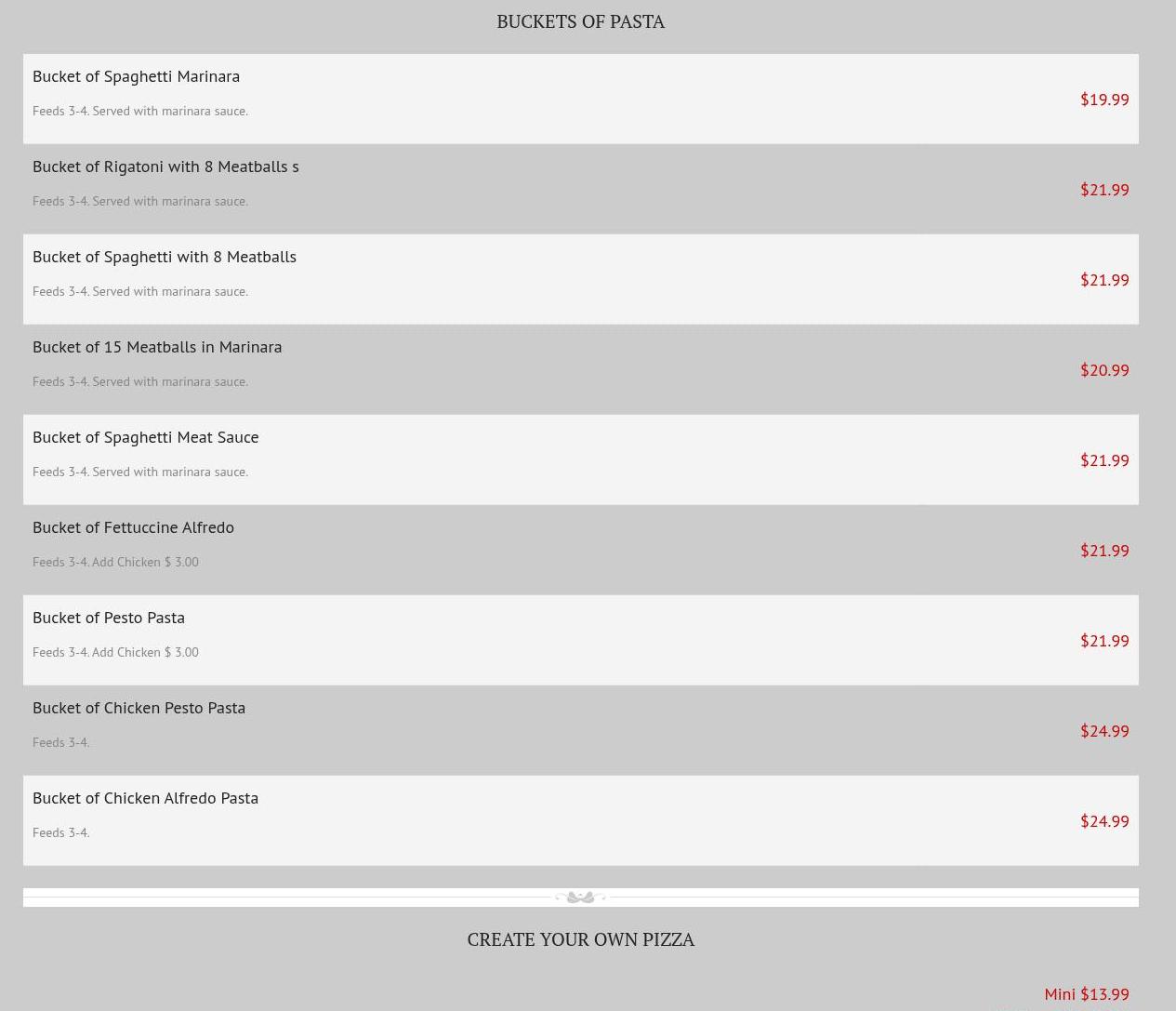 BUCKETS OF PASTA

Bucket of Spaghetti Marinara

Feeds 3-4. Served with marinara sauce.

$19.99

Bucket of Rigatoni with 8 Meatballs s

Feeds 3-4. Served with marinara sauce.

$21.99

Bucket of Spaghetti with 8 Meatballs

Feeds 3-4. Served with marinara sauce.

$21.99

Bucket of 15 Meatballs in Marinara

Feeds 3-4. Served with marinara sauce.

$20.99

Bucket of Spaghetti Meat Sauce

Feeds 3-4. Served with marinara sauce.

$21.99

Bucket of Fettuccine Alfredo

Feeds 3-4. Add Chicken $ 3.00

$21.99

Bucket of Pesto Pasta

Feeds 3-4. Add Chicken $ 3.00

$21.99

Bucket of Chicken Pesto Pasta

Feeds 3-4.

$24.99

Bucket of Chicken Alfredo Pasta

Feeds 3-4.

$24.99

CREATE YOUR OWN PIZZA

Mini $13.99